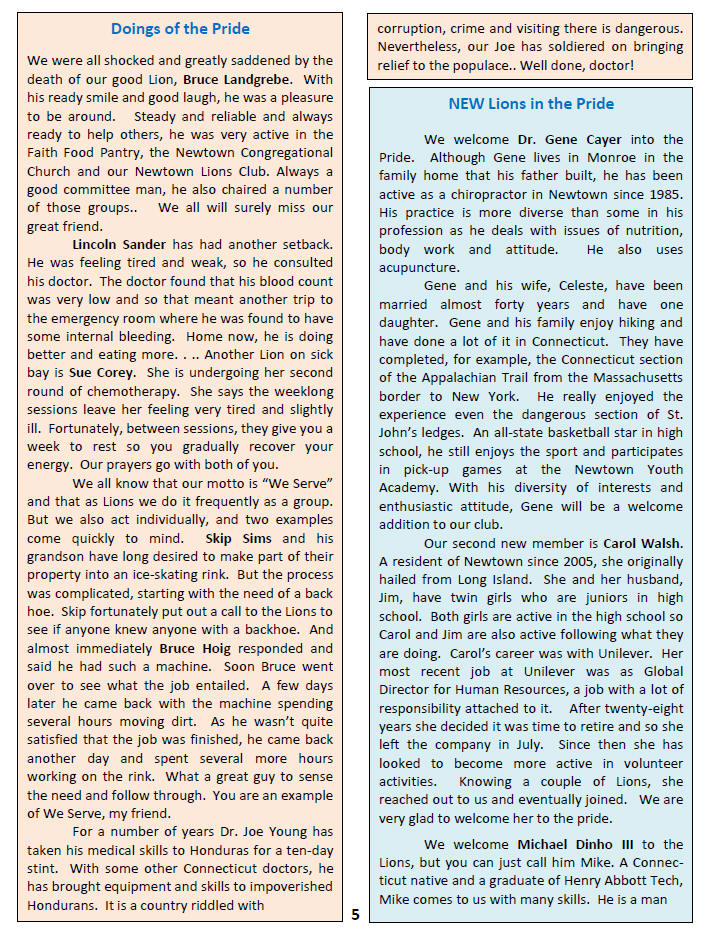 Doings of the Pride

We were all shocked and greatly saddened by the death of our good Lion, Bruce Landgrebe. With his ready smile and good laugh, he was a pleasure to be around. Steady and reliable and always ready to help others, he was very active in the Faith Food Pantry, the Newtown Congregational Church and our Newtown Lions Club. Always a good committee man, he also chaired a number of those groups.. We all will surely miss our great friend.

Lincoln Sander has had another setback. He was feeling tired and weak, so he consulted his doctor. The doctor found that his blood count was very low and so that meant another trip to the emergency room where he was found to have some internal bleeding. Home now, he is doing better and eating more. . . . Another Lion on sick bay is Sue Corey. She is undergoing her second round of chemotherapy. She says the weeklong sessions leave her feeling very tired and slightly ill. Fortunately, between sessions, they give you a week to rest so you gradually recover your energy. Our prayers go with both of you.

We all know that our motto is "We Serve" and that as Lions we do it frequently as a group. But we also act individually, and two examples come quickly to mind. Skip Sims and his grandson have long desired to make part of their property into an ice-skating rink. But the process was complicated, starting with the need of a back hoe. Skip fortunately put out a call to the Lions to see if anyone knew anyone with a backhoe. And almost immediately Bruce Hoig responded and said he had such a machine. Soon Bruce went over to see what the job entailed. A few days later he came back with the machine spending several hours moving dirt. As he wasn't quite satisfied that the job was finished, he came back another day and spent several more hours working on the rink. What a great guy to sense the need and follow through. You are an example of We Serve, my friend.

For a number of years Dr. Joe Young has taken his medical skills to Honduras for a ten-day stint. With some other Connecticut doctors, he has brought equipment and skills to impoverished Hondurans. It is a country riddled with corruption, crime and visiting there is dangerous. Nevertheless, our Joe has soldiered on bringing relief to the populace.. Well done, doctor!

NEW Lions in the Pride

We welcome Dr. Gene Cayer into the Pride. Although Gene lives in Monroe in the family home that his father built, he has been active as a chiropractor in Newtown since 1985. His practice is more diverse than some in his profession as he deals with issues of nutrition, body work and attitude. He also uses acupuncture.

Gene and his wife, Celeste, have been married almost forty years and have one daughter. Gene and his family enjoy hiking and have done a lot of it in Connecticut. They have completed, for example, the Connecticut section of the Appalachian Trail from the Massachusetts border to New York. He really enjoyed the experience even the dangerous section of St. John's ledges. An all-state basketball star in high school, he still enjoys the sport and participates in pick-up games at the Newtown Youth Academy. With his diversity of interests and enthusiastic attitude, Gene will be a welcome addition to our club.

Our second new member is Carol Walsh. A resident of Newtown since 2005, she originally hailed from Long Island. She and her husband, Jim, have twin girls who are juniors in high school. Both girls are active in the high school so Carol and Jim are also active following what they are doing. Carol's career was with Unilever. Her most recent job at Unilever was as Global Director for Human Resources, a job with a lot of responsibility attached to it. After twenty-eight years she decided it was time to retire and so she left the company in July. Since then she has looked to become more active in volunteer activities. Knowing a couple of Lions, she reached out to us and eventually joined. We are very glad to welcome her to the pride.

We welcome Michael Dinho III to the Lions, but you can just call him Mike. A Connecticut native and a graduate of Henry Abbott Tech, Mike comes to us with many skills. He is a man

5